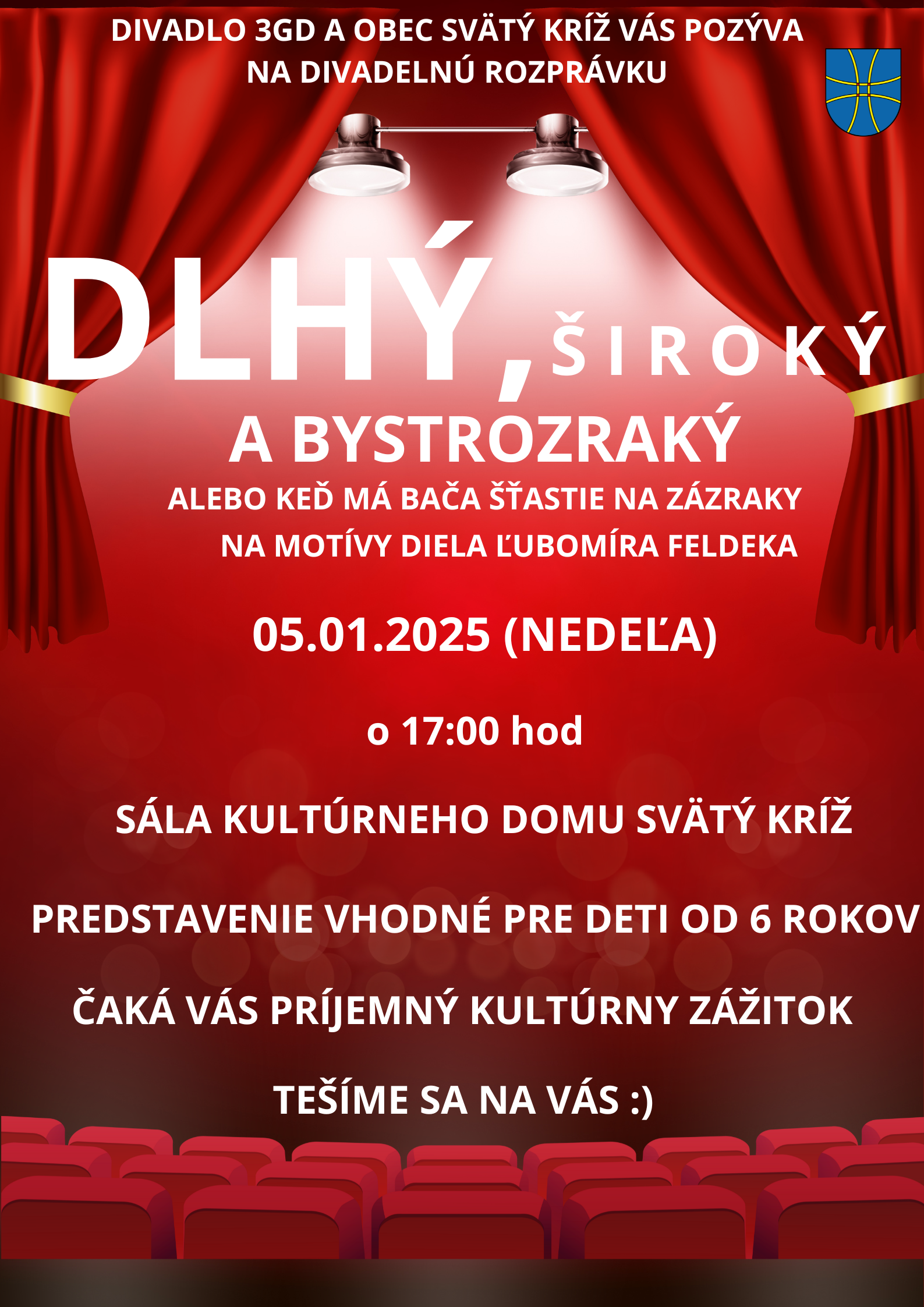 DIVADLO 3GD A OBEC SVÄTÝ KRÍŽ VÁS POZÝVA NA DIVADELNÚ ROZPRÁVKU

DLHÝ, ŠIROKÝ A BYSTROZRAKÝ

ALEBO KEĎ MÁ BAČA ŠŤASTIE NA ZÁZRAKY

NA MOTÍVY DIELA ĽUBOMÍRA FELDEKA

05.01.2025 (NEDEĽA)

o 17:00 hod

SÁLA KULTÚRNEHO DOMU SVÄTÝ KRÍŽ

PREDSTAVENIE VHODNÉ PRE DETI OD 6 ROKOV

ČAKÁ VÁS PRÍJEMNÝ KULTÚRNY ZÁŽITOK

TEŠÍME SA NA VÁS :)